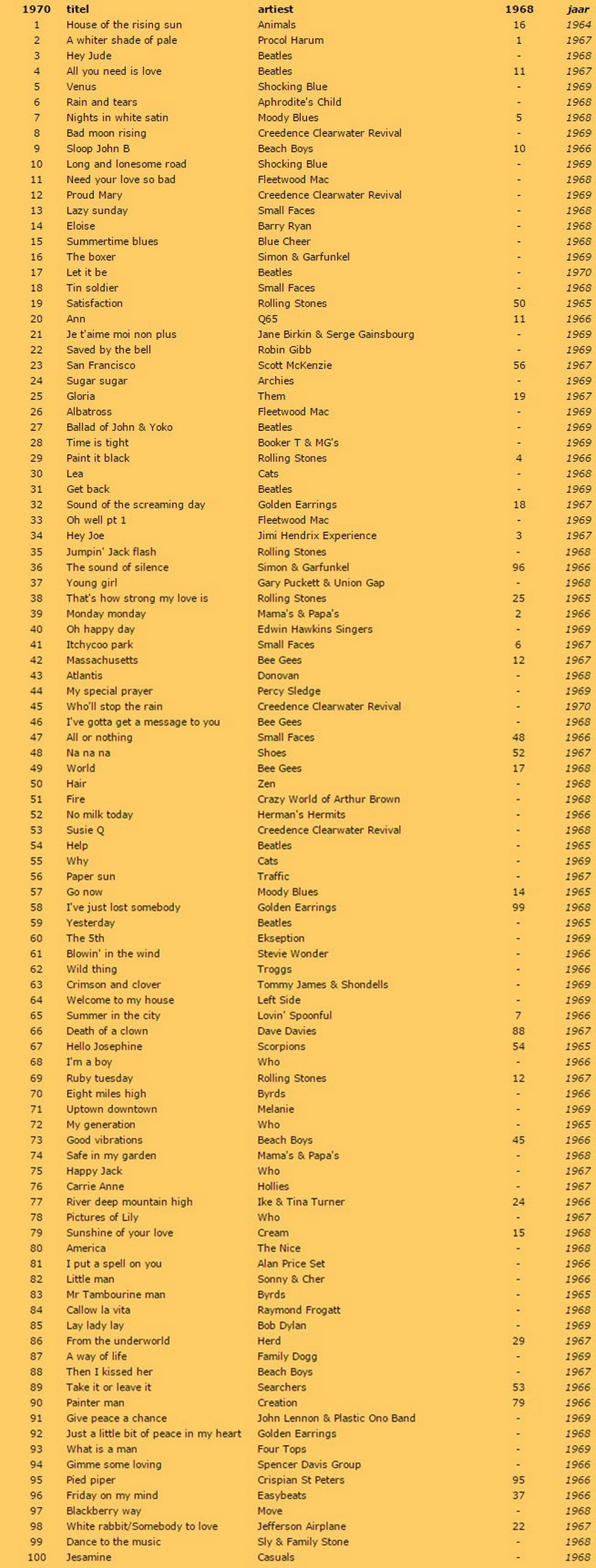 | 1970 | titel | artiest | 1968 | jaar |
|---|---|---|---|---|
| 1 | House of the rising sun | Animals | 16 | 1964 |
| 2 | A whiter shade of pale | Procol Harum | 1 | 1967 |
| 3 | Hey Jude | Beatles | - | 1968 |
| 4 | All you need is love | Beatles | 11 | 1967 |
| 5 | Venus | Shocking Blue | - | 1969 |
| 6 | Rain and tears | Aphrodite's Child | - | 1968 |
| 7 | Nights in white satin | Moody Blues | 5 | 1968 |
| 8 | Bad moon rising | Creedence Clearwater Revival | - | 1969 |
| 9 | Sloop John B | Beach Boys | 10 | 1966 |
| 10 | Long and lonesome road | Shocking Blue | - | 1969 |
| 11 | Need your love so bad | Fleetwood Mac | - | 1968 |
| 12 | Proud Mary | Creedence Clearwater Revival | - | 1969 |
| 13 | Lazy sunday | Small Faces | - | 1968 |
| 14 | Eloise | Barry Ryan | - | 1968 |
| 15 | Summertime blues | Blue Cheer | - | 1968 |
| 16 | The boxer | Simon & Garfunkel | - | 1969 |
| 17 | Let it be | Beatles | - | 1970 |
| 18 | Tin soldier | Small Faces | - | 1968 |
| 19 | Satisfaction | Rolling Stones | 50 | 1965 |
| 20 | Ann | Q65 | 11 | 1966 |
| 21 | Je t'aime moi non plus | Jane Birkin & Serge Gainsbourg | - | 1969 |
| 22 | Saved by the bell | Robin Gibb | - | 1969 |
| 23 | San Francisco | Scott McKenzie | 56 | 1967 |
| 24 | Sugar sugar | Archies | - | 1969 |
| 25 | Gloria | Them | 19 | 1967 |
| 26 | Albatross | Fleetwood Mac | - | 1969 |
| 27 | Ballad of John & Yoko | Beatles | - | 1969 |
| 28 | Time is tight | Booker T & MG's | - | 1969 |
| 29 | Paint it black | Rolling Stones | 4 | 1966 |
| 30 | Lea | Cats | - | 1968 |
| 31 | Get back | Beatles | - | 1969 |
| 32 | Sound of the screaming day | Golden Earrings | 18 | 1967 |
| 33 | Oh well pt 1 | Fleetwood Mac | - | 1969 |
| 34 | Hey Joe | Jimi Hendrix Experience | 3 | 1967 |
| 35 | Jumpin' Jack flash | Rolling Stones | - | 1968 |
| 36 | The sound of silence | Simon & Garfunkel | 96 | 1966 |
| 37 | Young girl | Gary Puckett & Union Gap | - | 1968 |
| 38 | That's how strong my love is | Rolling Stones | 25 | 1965 |
| 39 | Monday monday | Mama's & Papa's | 2 | 1966 |
| 40 | Oh happy day | Edwin Hawkins Singers | - | 1969 |
| 41 | Itchycoo park | Small Faces | 6 | 1967 |
| 42 | Massachusetts | Bee Gees | 12 | 1967 |
| 43 | Atlantis | Donovan | - | 1968 |
| 44 | My special prayer | Percy Sledge | - | 1969 |
| 45 | Who'll stop the rain | Creedence Clearwater Revival | - | 1970 |
| 46 | I've gotta get a message to you | Bee Gees | - | 1968 |
| 47 | All or nothing | Small Faces | 48 | 1966 |
| 48 | Na na na | Shoes | 52 | 1967 |
| 49 | World | Bee Gees | 17 | 1968 |
| 50 | Hair | Zen | - | 1968 |
| 51 | Fire | Crazy World of Arthur Brown | - | 1968 |
| 52 | No milk today | Herman's Hermits | - | 1966 |
| 53 | Susie Q | Creedence Clearwater Revival | - | 1968 |
| 54 | Help | Beatles | - | 1965 |
| 55 | Why | Cats | - | 1969 |
| 56 | Paper sun | Traffic | - | 1967 |
| 57 | Go now | Moody Blues | 14 | 1965 |
| 58 | I've just lost somebody | Golden Earrings | 99 | 1968 |
| 59 | Yesterday | Beatles | - | 1965 |
| 60 | The 5th | Ekseption | - | 1969 |
| 61 | Blowin' in the wind | Stevie Wonder | - | 1966 |
| 62 | Wild thing | Troggs | - | 1966 |
| 63 | Crimson and clover | Tommy James & Shondells | - | 1969 |
| 64 | Welcome to my house | Left Side | - | 1969 |
| 65 | Summer in the city | Lovin' Spoonful | 7 | 1966 |
| 66 | Death of a clown | Dave Davies | 88 | 1967 |
| 67 | Hello Josephine | Scorpions | 54 | 1965 |
| 68 | I'm a boy | Who | - | 1966 |
| 69 | Ruby tuesday | Rolling Stones | 12 | 1967 |
| 70 | Eight miles high | Byrds | - | 1966 |
| 71 | Uptown downtown | Melanie | - | 1969 |
| 72 | My generation | Who | - | 1965 |
| 73 | Good vibrations | Beach Boys | 45 | 1966 |
| 74 | Safe in my garden | Mama's & Papa's | - | 1968 |
| 75 | Happy Jack | Who | - | 1967 |
| 76 | Carrie Anne | Hollies | - | 1967 |
| 77 | River deep mountain high | Ike & Tina Turner | 24 | 1966 |
| 78 | Pictures of Lily | Who | - | 1967 |
| 79 | Sunshine of your love | Cream | 15 | 1968 |
| 80 | America | The Nice | - | 1968 |
| 81 | I put a spell on you | Alan Price Set | - | 1966 |
| 82 | Little man | Sonny & Cher | - | 1966 |
| 83 | Mr Tambourine man | Byrds | - | 1965 |
| 84 | Callow la vita | Raymond Frogatt | - | 1968 |
| 85 | Lay lady lay | Bob Dylan | - | 1969 |
| 86 | From the underworld | Herd | 29 | 1967 |
| 87 | A way of life | Family Dogg | - | 1969 |
| 88 | Then I kissed her | Beach Boys | - | 1967 |
| 89 | Take it or leave it | Searchers | 53 | 1966 |
| 90 | Painter man | Creation | 79 | 1966 |
| 91 | Give peace a chance | John Lennon & Plastic Ono Band | - | 1969 |
| 92 | Just a little bit of peace in my heart | Golden Earrings | - | 1968 |
| 93 | What is a man | Four Tops | - | 1969 |
| 94 | Gimme some loving | Spencer Davis Group | - | 1966 |
| 95 | Pied piper | Crispian St Peters | 95 | 1966 |
| 96 | Friday on my mind | Easybeats | 37 | 1966 |
| 97 | Blackberry way | Move | - | 1968 |
| 98 | White rabbit/Somebody to love | Jefferson Airplane | 22 | 1967 |
| 99 | Dance to the music | Sly & Family Stone | - | 1968 |
| 100 | Jesamine | Casuals | - | 1968 |